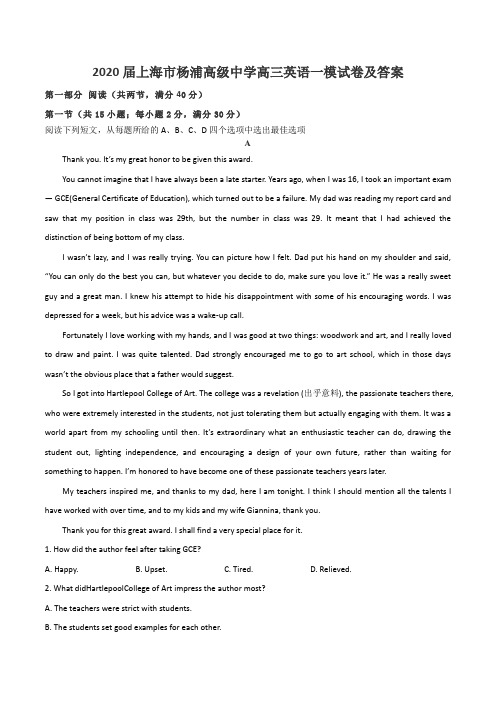 2020 届上海市杨浦高级中学高三英语一模试卷及答案

第一部分 阅读（共两节，满分 40 分）

第一节（共 15 小题；每小题 2 分，满分 30 分）

阅读下列短文，从每题所给的 A、B、C、D 四个选项中选出最佳选项

A

Thank you. It's my great honor to be given this award.

You cannot imagine that I have always been a late starter. Years ago, when I was 16, I took an important exam — GCE(General Certificate of Education), which turned out to be a failure. My dad was reading my report card and saw that my position in class was 29th, but the number in class was 29. It meant that I had achieved the distinction of being bottom of my class.

I wasn't lazy, and I was really trying. You can picture how I felt. Dad put his hand on my shoulder and said, "You can only do the best you can, but whatever you decide to do, make sure you love it." He was a really sweet guy and a great man. I knew his attempt to hide his disappointment with some of his encouraging words. I was depressed for a week, but his advice was a wake-up call.

Fortunately I love working with my hands, and I was good at two things: woodwork and art, and I really loved to draw and paint. I was quite talented. Dad strongly encouraged me to go to art school, which in those days wasn't the obvious place that a father would suggest.

So I got into Hartlepool College of Art. The college was a revelation (出乎意料), the passionate teachers there, who were extremely interested in the students, not just tolerating them but actually engaging with them. It was a world apart from my schooling until then. It's extraordinary what an enthusiastic teacher can do, drawing the student out, lighting independence, and encouraging a design of your own future, rather than waiting for something to happen. I'm honored to have become one of these passionate teachers years later.

My teachers inspired me, and thanks to my dad, here I am tonight. I think I should mention all the talents I have worked with over time, and to my kids and my wife Giannina, thank you.

Thank you for this great award. I shall find a very special place for it.

1. How did the author feel after taking GCE?

A. Happy. B. Upset. C. Tired. D. Relieved.

2. What didHartlepoolCollege of Art impress the author most?

A. The teachers were strict with students.

B. The students set good examples for each other.